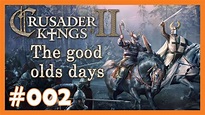 CRUSADER KINGS II

The good olds days

#002